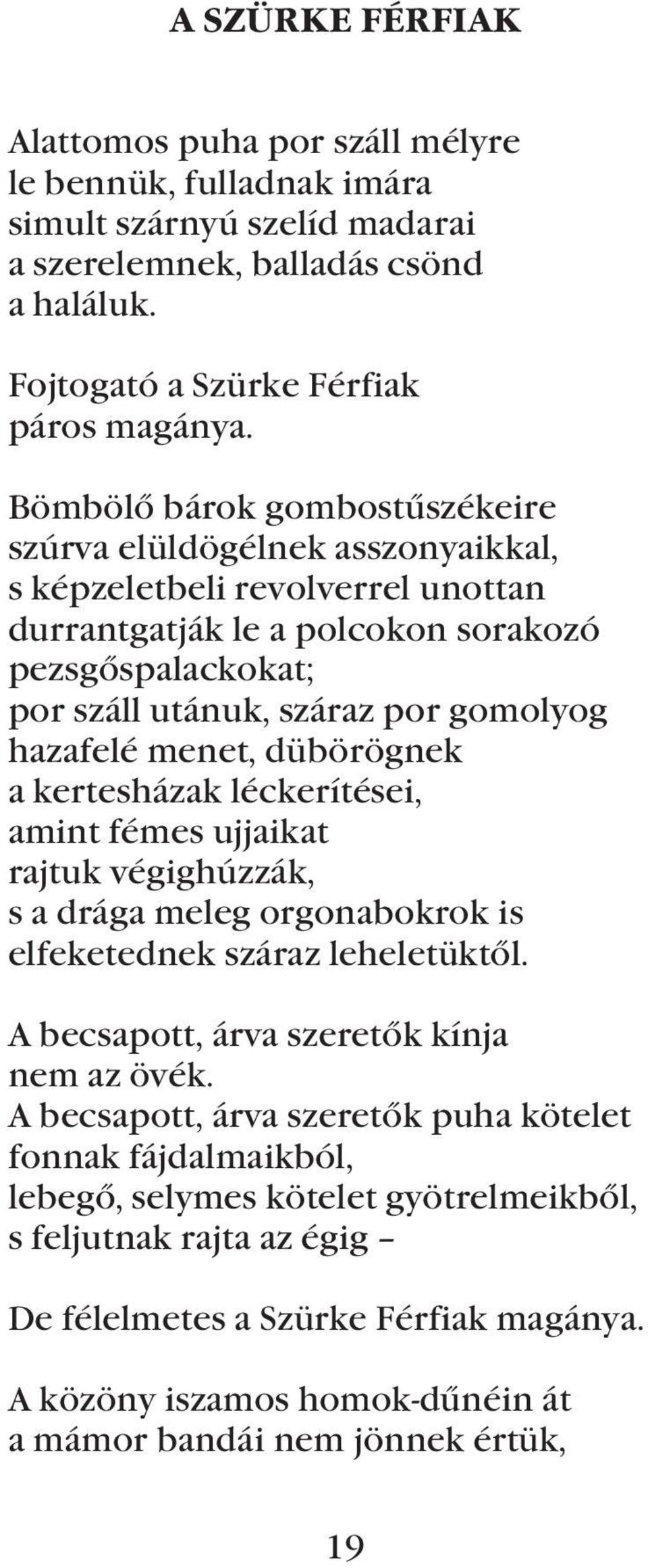 A SZÜRKE FÉRFIAK

Alattomos puha por száll mélyre
le bennük, fulladnak imára
simult szárnyú szelíd madarai
a szerelemnek, balladás csönd
a haláluk.

Fojtogató a Szürke Férfiak
páros magánya.

Bömbölő bárok gombostűszékeire
szúrva elüldögélnek asszonyaikkal,
s képzeletbeli revolverrel unottan
durrantgatják le a polcokon sorakozó
pezsgőspalackokat;
por száll utánuk, száraz por gomolyog
hazafelé menet, dübörögnek
a kertesházak léckerítései,
amint fémes ujjaikat
rajtuk végighúzzák,
s a drága meleg orgonabokrok is
elfeketednek száraz leheletüktől.

A becsapott, árva szeretők kínja
nem az övék.
A becsapott, árva szeretők puha kötelet
fonnak fájdalmaikból,
lebegő, selymes kötelet gyötrelmeikből,
s feljutnak rajta az égig –

De félelmetes a Szürke Férfiak magánya.

A közöny iszamos homok-dűnéin át
a mámor bandái nem jönnek értük,

19